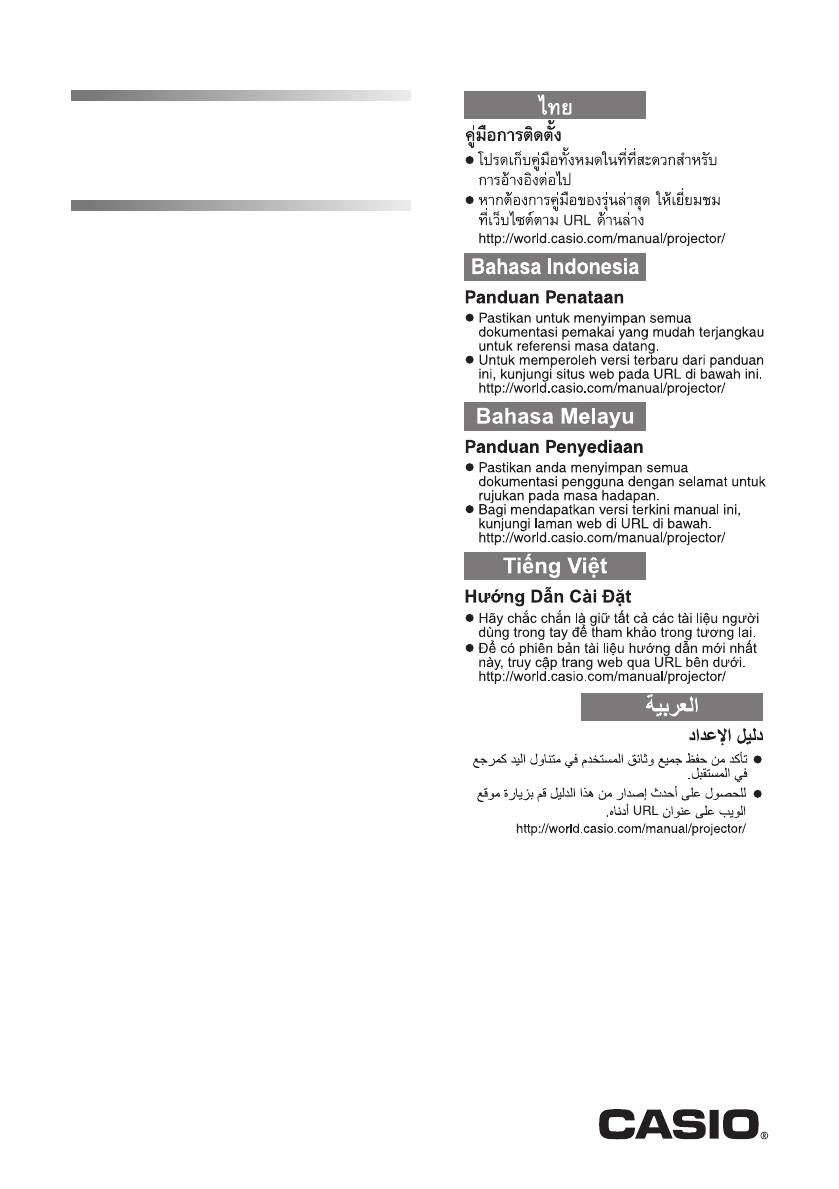 ไทย

คู่มือการติดตั้ง

● โปรดเก็บคู่มือทั้งหมดในที่ที่สะดวกสำหรับการอ้างอิงต่อไป
● หากต้องการคู่มือของรุ่นล่าสุด ให้เยี่ยมชมที่เว็บไซต์ตาม URL ด้านล่าง
http://world.casio.com/manual/projector/

Bahasa Indonesia

Panduan Penataan

● Pastikan untuk menyimpan semua dokumentasi pemakai yang mudah terjangkau untuk referensi masa datang.
● Untuk memperoleh versi terbaru dari panduan ini, kunjungi situs web pada URL di bawah ini.
http://world.casio.com/manual/projector/

Bahasa Melayu

Panduan Penyediaan

● Pastikan anda menyimpan semua dokumentasi pengguna dengan selamat untuk rujukan pada masa hadapan.
● Bagi mendapatkan versi terkini manual ini, kunjungi laman web di URL di bawah.
http://world.casio.com/manual/projector/

Tiếng Việt

Hướng Dẫn Cài Đặt

● Hãy chắc chắn là giữ tất cả các tài liệu người dùng trong tay để tham khảo trong tương lai.
● Để có phiên bản tài liệu hướng dẫn mới nhất này, truy cập trang web qua URL bên dưới.
http://world.casio.com/manual/projector/

العربية

دليل الإعداد

● تأكد من حفظ جميع وثائق المستخدم في متناول اليد كمرجع في المستقبل.
● للحصول على أحدث إصدار من هذا الدليل قم بزيارة موقع الويب على عنوان URL أدناه.
http://world.casio.com/manual/projector/

CASIO®